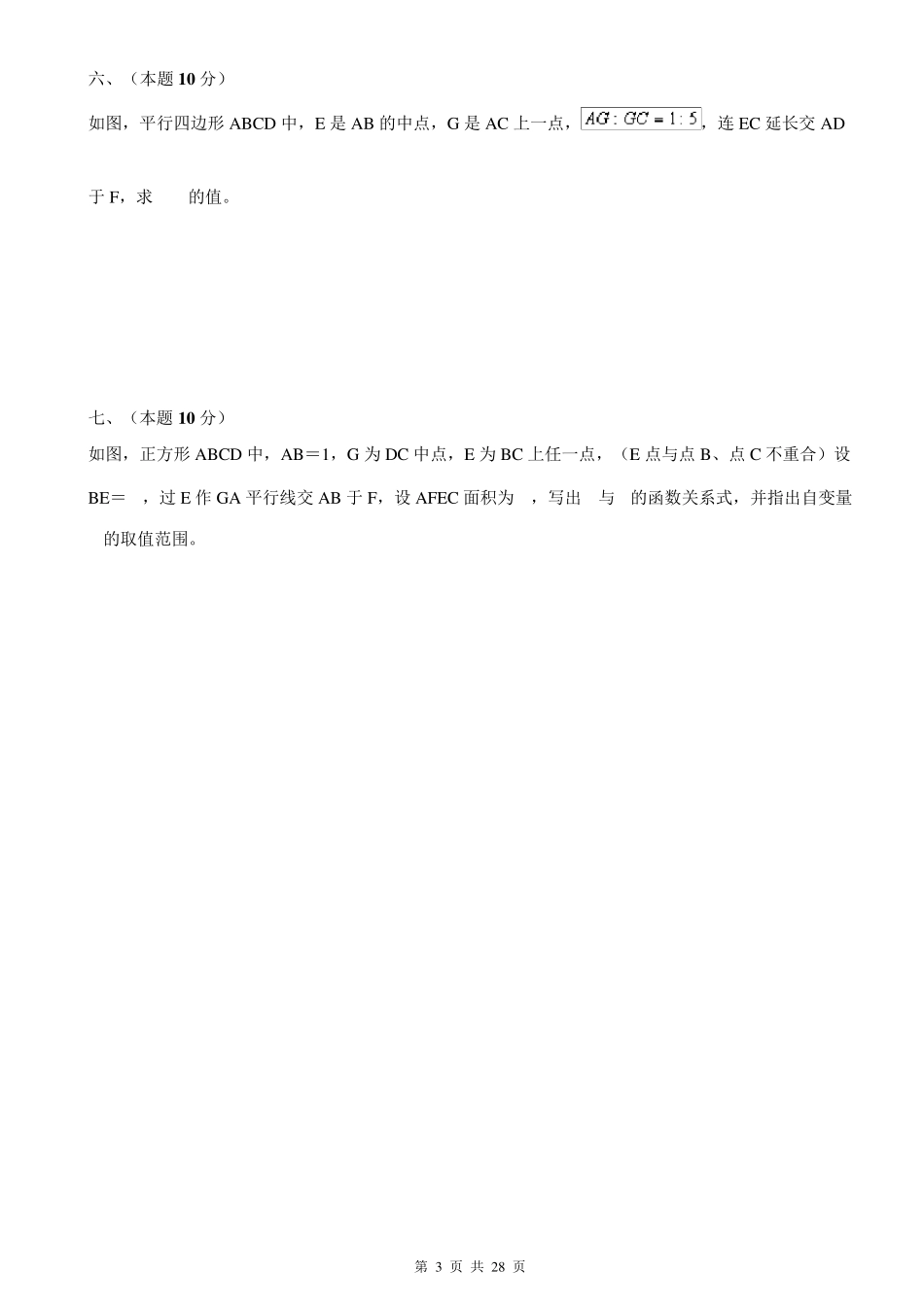 六、（本题 10 分）

如图，平行四边形 ABCD 中，E 是 AB 的中点，G 是 AC 上一点，$AG:GC=1:5$，连 EC 延长交 AD 于 F，求　　的值。

七、（本题 10 分）

如图，正方形 ABCD 中，AB＝1，G 为 DC 中点，E 为 BC 上任一点，（E 点与点 B、点 C 不重合）设 BE＝　，过 E 作 GA 平行线交 AB 于 F，设 AFEC 面积为　，写出　与　的函数关系式，并指出自变量　的取值范围。

第 3 页 共 28 页